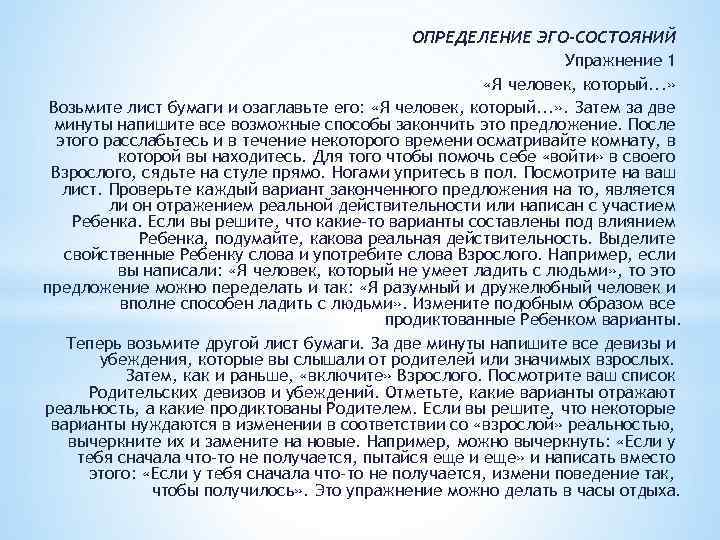 ОПРЕДЕЛЕНИЕ ЭГО-СОСТОЯНИЙ

Упражнение 1

«Я человек, который...»

Возьмите лист бумаги и озаглавьте его: «Я человек, который...». Затем за две минуты напишите все возможные способы закончить это предложение. После этого расслабьтесь и в течение некоторого времени осматривайте комнату, в которой вы находитесь. Для того чтобы помочь себе «войти» в своего Взрослого, сядьте на стуле прямо. Ногами упритесь в пол. Посмотрите на ваш лист. Проверьте каждый вариант законченного предложения на то, является ли он отражением реальной действительности или написан с участием Ребенка. Если вы решите, что какие-то варианты составлены под влиянием Ребенка, подумайте, какова реальная действительность. Выделите свойственные Ребенку слова и употребите слова Взрослого. Например, если вы написали: «Я человек, который не умеет ладить с людьми», то это предложение можно переделать и так: «Я разумный и дружелюбный человек и вполне способен ладить с людьми». Измените подобным образом все продиктованные Ребенком варианты.

Теперь возьмите другой лист бумаги. За две минуты напишите все девизы и убеждения, которые вы слышали от родителей или значимых взрослых. Затем, как и раньше, «включите» Взрослого. Посмотрите ваш список Родительских девизов и убеждений. Отметьте, какие варианты отражают реальность, а какие продиктованы Родителем. Если вы решите, что некоторые варианты нуждаются в изменении в соответствии со «взрослой» реальностью, вычеркните их и замените на новые. Например, можно вычеркнуть: «Если у тебя сначала что-то не получается, пытайся еще и еще» и написать вместо этого: «Если у тебя сначала что-то не получается, измени поведение так, чтобы получилось». Это упражнение можно делать в часы отдыха.